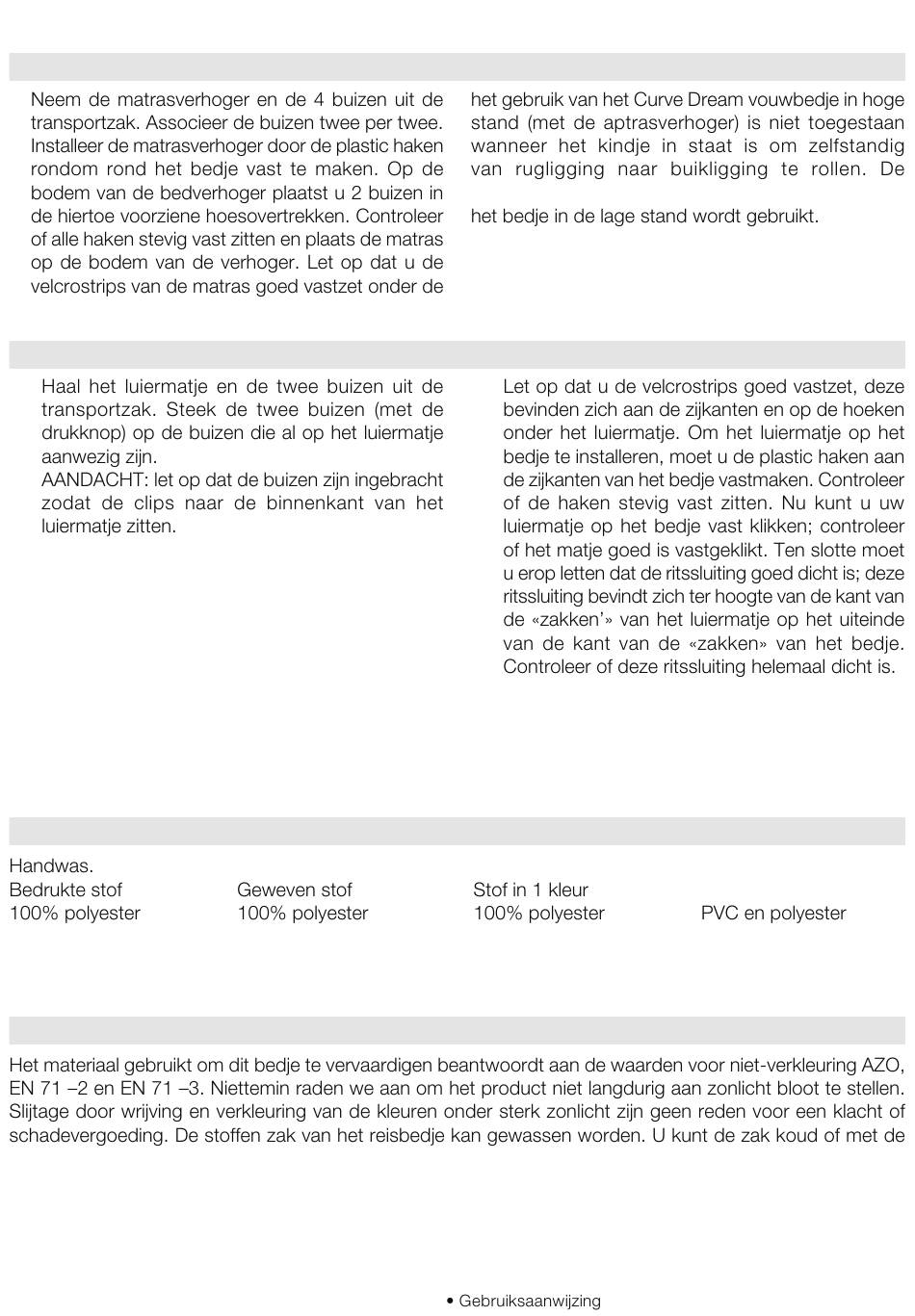 Neem de matrasverhoger en de 4 buizen uit de transportzak. Associeer de buizen twee per twee. Installeer de matrasverhoger door de plastic haken rondom rond het bedje vast te maken. Op de bodem van de bedverhoger plaatst u 2 buizen in de hiertoe voorziene hoesovertrekken. Controleer of alle haken stevig vast zitten en plaats de matras op de bodem van de verhoger. Let op dat u de velcrostrips van de matras goed vastzet onder de

het gebruik van het Curve Dream vouwbedje in hoge stand (met de aptrasverhoger) is niet toegestaan wanneer het kindje in staat is om zelfstandig van rugligging naar buikligging te rollen. De

het bedje in de lage stand wordt gebruikt.

Haal het luiermatje en de twee buizen uit de transportzak. Steek de twee buizen (met de drukknop) op de buizen die al op het luiermatje aanwezig zijn.
AANDACHT: let op dat de buizen zijn ingebracht zodat de clips naar de binnenkant van het luiermatje zitten.

Let op dat u de velcrostrips goed vastzet, deze bevinden zich aan de zijkanten en op de hoeken onder het luiermatje. Om het luiermatje op het bedje te installeren, moet u de plastic haken aan de zijkanten van het bedje vastmaken. Controleer of de haken stevig vast zitten. Nu kunt u uw luiermatje op het bedje vast klikken; controleer of het matje goed is vastgeklikt. Ten slotte moet u erop letten dat de ritssluiting goed dicht is; deze ritssluiting bevindt zich ter hoogte van de kant van de «zakken'» van het luiermatje op het uiteinde van de kant van de «zakken» van het bedje. Controleer of deze ritssluiting helemaal dicht is.

Handwas.

| Bedrukte stof | Geweven stof | Stof in 1 kleur | |
|---|---|---|---|
| 100% polyester | 100% polyester | 100% polyester | PVC en polyester |

Het materiaal gebruikt om dit bedje te vervaardigen beantwoordt aan de waarden voor niet-verkleuring AZO, EN 71 –2 en EN 71 –3. Niettemin raden we aan om het product niet langdurig aan zonlicht bloot te stellen. Slijtage door wrijving en verkleuring van de kleuren onder sterk zonlicht zijn geen reden voor een klacht of schadevergoeding. De stoffen zak van het reisbedje kan gewassen worden. U kunt de zak koud of met de

• Gebruiksaanwijzing